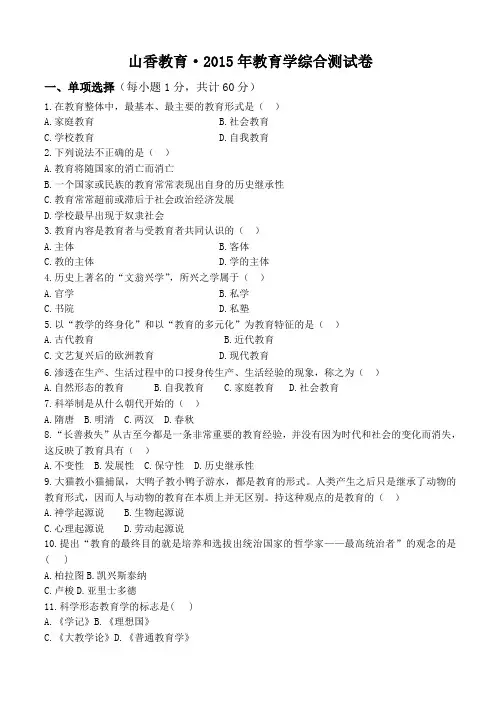 山香教育·2015 年教育学综合测试卷

一、单项选择（每小题 1 分，共计 60 分）

1.在教育整体中，最基本、最主要的教育形式是（ ）
A.家庭教育 B.社会教育
C.学校教育 D.自我教育

2.下列说法不正确的是（ ）
A.教育将随国家的消亡而消亡
B.一个国家或民族的教育常常表现出自身的历史继承性
C.教育常常超前或滞后于社会政治经济发展
D.学校最早出现于奴隶社会

3.教育内容是教育者与受教育者共同认识的（ ）
A.主体 B.客体
C.教的主体 D.学的主体

4.历史上著名的“文翁兴学”，所兴之学属于（ ）
A.官学 B.私学
C.书院 D.私塾

5.以“教学的终身化”和以“教育的多元化”为教育特征的是（ ）
A.古代教育 B.近代教育
C.文艺复兴后的欧洲教育 D.现代教育

6.渗透在生产、生活过程中的口授身传生产、生活经验的现象，称之为（ ）
A.自然形态的教育 B.自我教育 C.家庭教育 D.社会教育

7.科举制是从什么朝代开始的（ ）
A.隋唐 B.明清 C.两汉 D.春秋

8.“长善救失”从古至今都是一条非常重要的教育经验，并没有因为时代和社会的变化而消失，这反映了教育具有（ ）
A.不变性 B.发展性 C.保守性 D.历史继承性

9.大猫教小猫捕鼠，大鸭子教小鸭子游水，都是教育的形式。人类产生之后只是继承了动物的教育形式，因而人与动物的教育在本质上并无区别。持这种观点的是教育的（ ）
A.神学起源说 B.生物起源说
C.心理起源说 D.劳动起源说

10.提出“教育的最终目的就是培养和选拔出统治国家的哲学家——最高统治者”的观念的是（ ）
A.柏拉图 B.凯兴斯泰纳
C.卢梭 D.亚里士多德

11.科学形态教育学的标志是（ ）
A.《学记》B.《理想国》
C.《大教学论》D.《普通教育学》